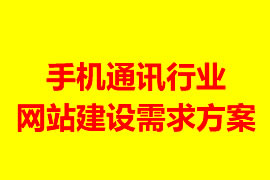 手机通讯行业
网站建设需求方案